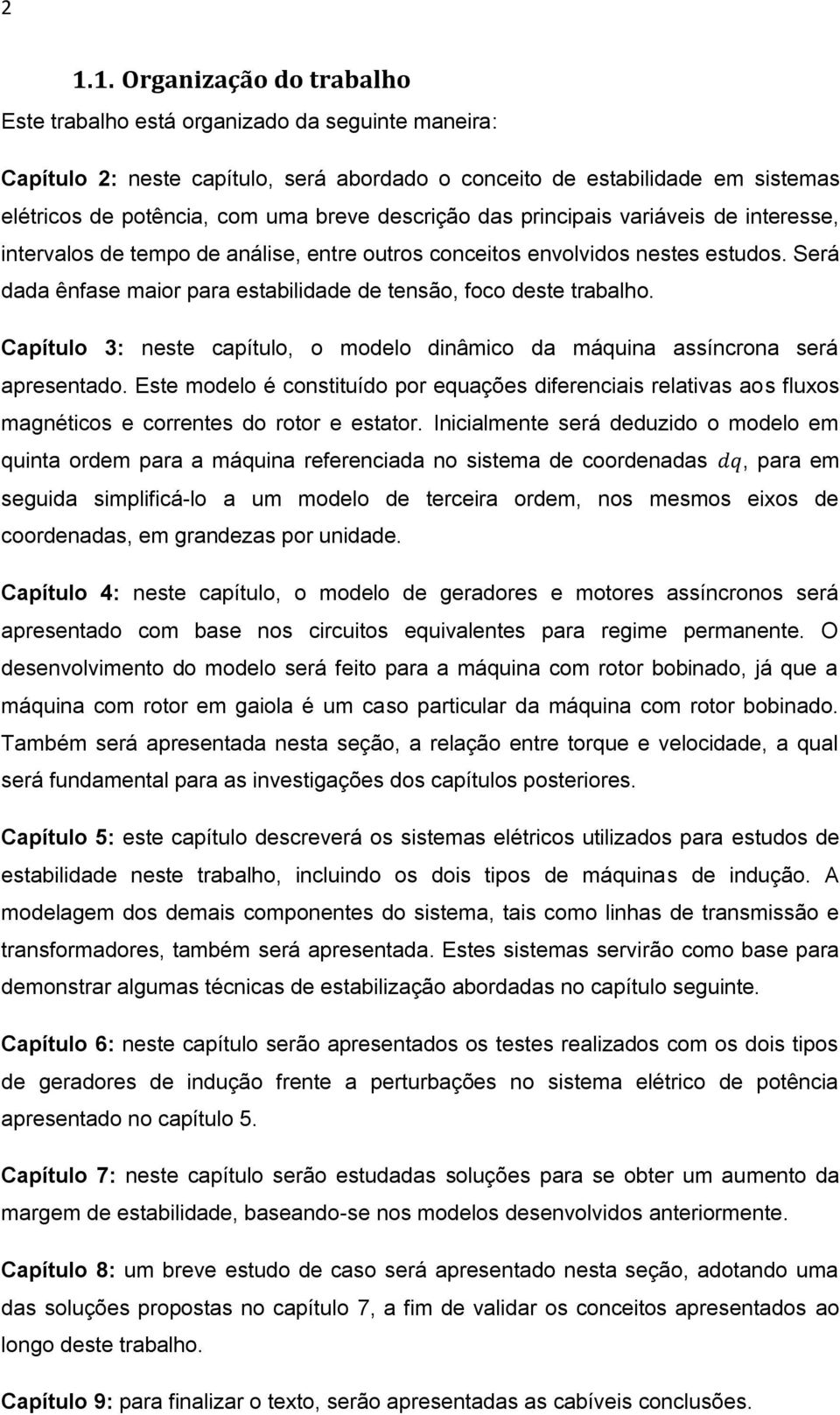 2

1.1. Organização do trabalho

Este trabalho está organizado da seguinte maneira:

Capítulo 2: neste capítulo, será abordado o conceito de estabilidade em sistemas elétricos de potência, com uma breve descrição das principais variáveis de interesse, intervalos de tempo de análise, entre outros conceitos envolvidos nestes estudos. Será dada ênfase maior para estabilidade de tensão, foco deste trabalho.

Capítulo 3: neste capítulo, o modelo dinâmico da máquina assíncrona será apresentado. Este modelo é constituído por equações diferenciais relativas aos fluxos magnéticos e correntes do rotor e estator. Inicialmente será deduzido o modelo em quinta ordem para a máquina referenciada no sistema de coordenadas $dq$, para em seguida simplificá-lo a um modelo de terceira ordem, nos mesmos eixos de coordenadas, em grandezas por unidade.

Capítulo 4: neste capítulo, o modelo de geradores e motores assíncronos será apresentado com base nos circuitos equivalentes para regime permanente. O desenvolvimento do modelo será feito para a máquina com rotor bobinado, já que a máquina com rotor em gaiola é um caso particular da máquina com rotor bobinado. Também será apresentada nesta seção, a relação entre torque e velocidade, a qual será fundamental para as investigações dos capítulos posteriores.

Capítulo 5: este capítulo descreverá os sistemas elétricos utilizados para estudos de estabilidade neste trabalho, incluindo os dois tipos de máquinas de indução. A modelagem dos demais componentes do sistema, tais como linhas de transmissão e transformadores, também será apresentada. Estes sistemas servirão como base para demonstrar algumas técnicas de estabilização abordadas no capítulo seguinte.

Capítulo 6: neste capítulo serão apresentados os testes realizados com os dois tipos de geradores de indução frente a perturbações no sistema elétrico de potência apresentado no capítulo 5.

Capítulo 7: neste capítulo serão estudadas soluções para se obter um aumento da margem de estabilidade, baseando-se nos modelos desenvolvidos anteriormente.

Capítulo 8: um breve estudo de caso será apresentado nesta seção, adotando uma das soluções propostas no capítulo 7, a fim de validar os conceitos apresentados ao longo deste trabalho.

Capítulo 9: para finalizar o texto, serão apresentadas as cabíveis conclusões.